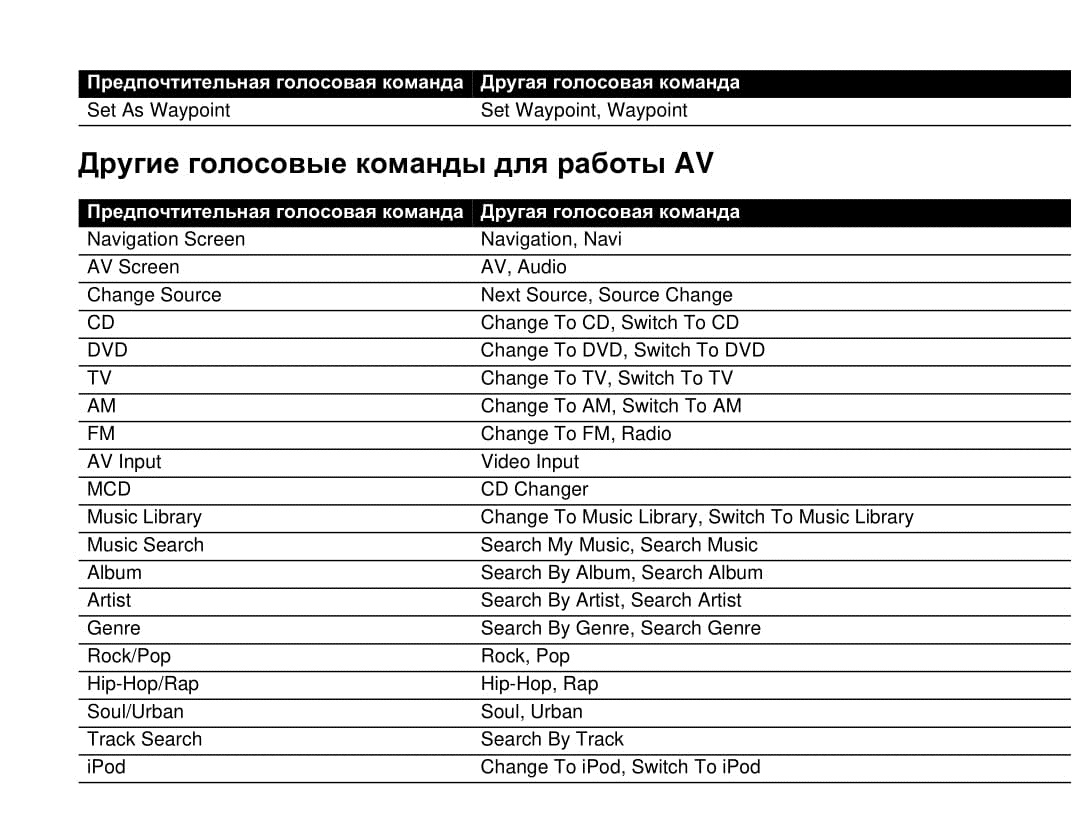 | Предпочтительная голосовая команда | Другая голосовая команда |
|---|---|
| Set As Waypoint | Set Waypoint, Waypoint |

Другие голосовые команды для работы AV

| Предпочтительная голосовая команда | Другая голосовая команда |
|---|---|
| Navigation Screen | Navigation, Navi |
| AV Screen | AV, Audio |
| Change Source | Next Source, Source Change |
| CD | Change To CD, Switch To CD |
| DVD | Change To DVD, Switch To DVD |
| TV | Change To TV, Switch To TV |
| AM | Change To AM, Switch To AM |
| FM | Change To FM, Radio |
| AV Input | Video Input |
| MCD | CD Changer |
| Music Library | Change To Music Library, Switch To Music Library |
| Music Search | Search My Music, Search Music |
| Album | Search By Album, Search Album |
| Artist | Search By Artist, Search Artist |
| Genre | Search By Genre, Search Genre |
| Rock/Pop | Rock, Pop |
| Hip-Hop/Rap | Hip-Hop, Rap |
| Soul/Urban | Soul, Urban |
| Track Search | Search By Track |
| iPod | Change To iPod, Switch To iPod |